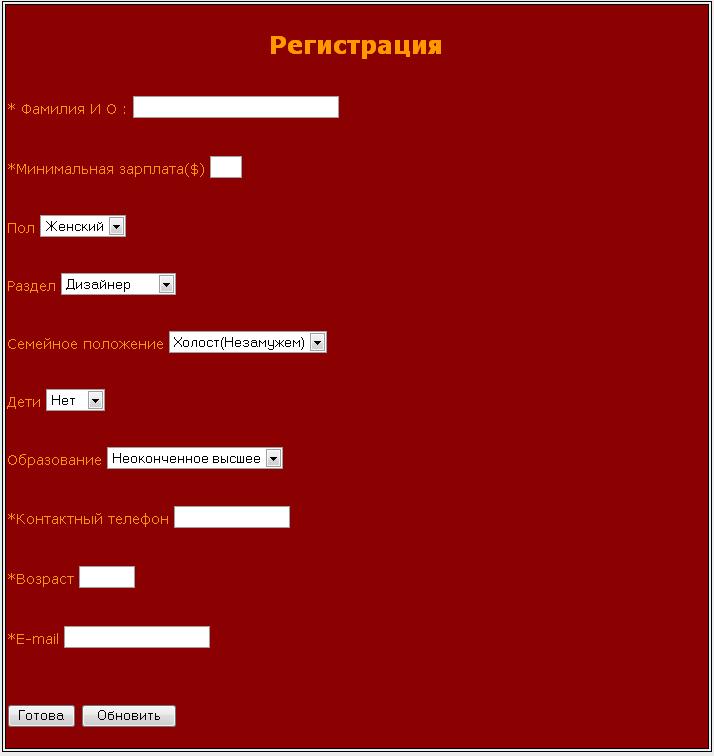 Регистрация

* Фамилия И О :

*Минимальная зарплата($)

Пол Женский

Раздел Дизайнер

Семейное положение Холост(Незамужем)

Дети Нет

Образование Неоконченное высшее

*Контактный телефон

*Возраст

*E-mail

Готова Обновить